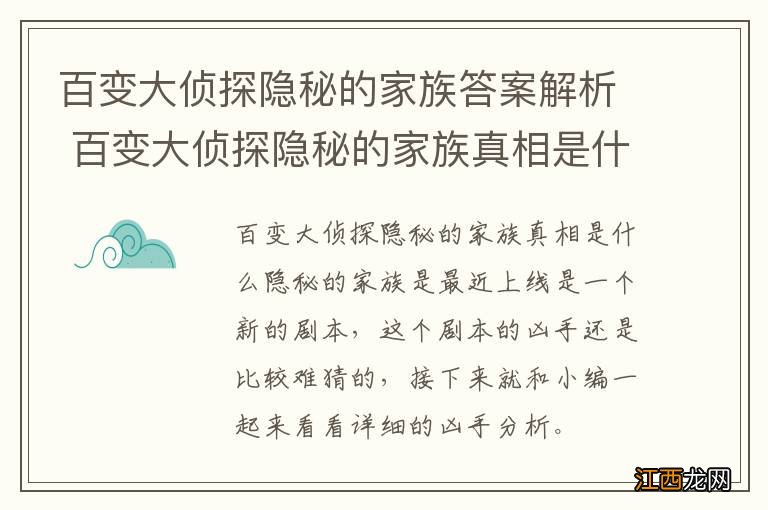 百变大侦探隐秘的家族答案解析 百变大侦探隐秘的家族真相是什

百变大侦探隐秘的家族真相是什么隐秘的家族是最近上线是一个新的剧本，这个剧本的凶手还是比较难猜的，接下来就和小编一起来看看详细的凶手分析。

江西龙网